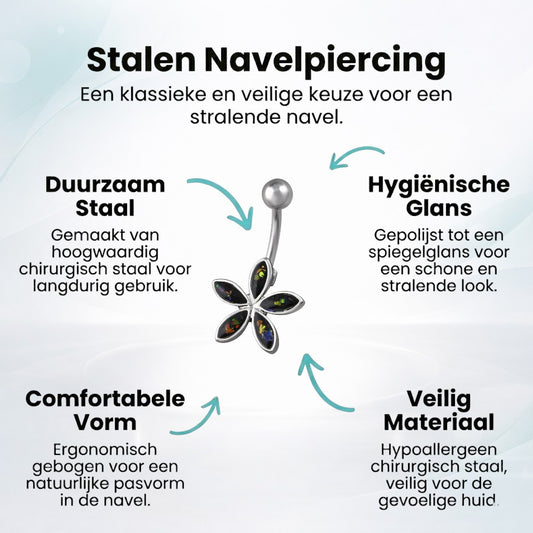 Stalen Navelpiercing

Een klassieke en veilige keuze voor een stralende navel.

Duurzaam Staal

Gemaakt van hoogwaardig chirurgisch staal voor langdurig gebruik.

Hygiënische Glans

Gepolijst tot een spiegelglans voor een schone en stralende look.

Comfortabele Vorm

Ergonomisch gebogen voor een natuurlijke pasvorm in de navel.

Veilig Materiaal

Hypoallergeen chirurgisch staal, veilig voor de gevoelige huid.